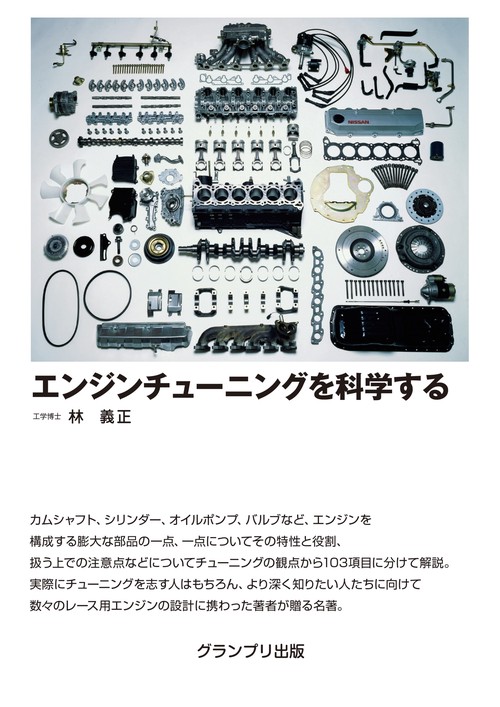 NISSAN

エンジンチューニングを科学する

工学博士 林 義正

カムシャフト、シリンダー、オイルポンプ、バルブなど、エンジンを構成する膨大な部品の一点、一点についてその特性と役割、扱う上での注意点などについてチューニングの観点から103項目に分けて解説。実際にチューニングを志す人はもちろん、より深く知りたい人たちに向けて数々のレース用エンジンの設計に携わった著者が贈る名著。

グランプリ出版